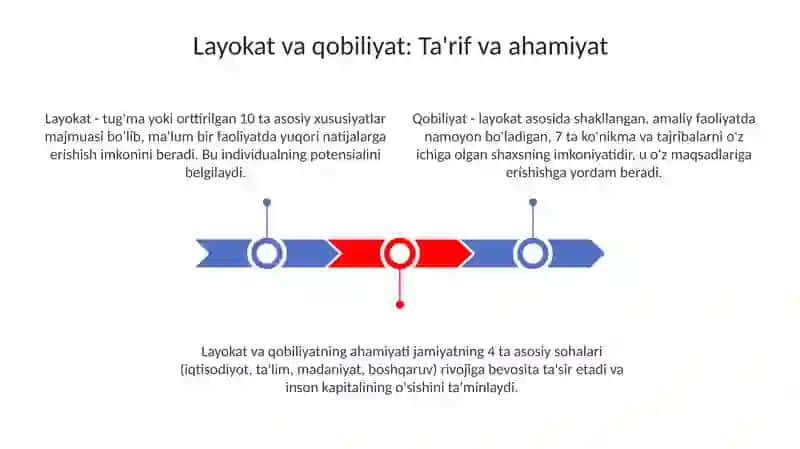 Layokat va qobiliyat: Ta'rif va ahamiyat

Layokat - tug'ma yoki orttirilgan 10 ta asosiy xususiyatlar majmuasi bo'lib, ma'lum bir faoliyatda yuqori natijalarga erishish imkonini beradi. Bu individualning potensialini belgilaydi.

Qobiliyat - layokat asosida shakllangan, amaliy faoliyatda namoyon bo'ladigan, 7 ta ko'nikma va tajribalarni o'z ichiga olgan shaxsning imkoniyatidir, u o'z maqsadlariga erishishga yordam beradi.

Layokat va qobiliyatning ahamiyati jamiyatning 4 ta asosiy sohalari (iqtisodiyot, ta'lim, madaniyat, boshqaruv) rivojiga bevosita ta'sir etadi va inson kapitalining o'sishini ta'minlaydi.